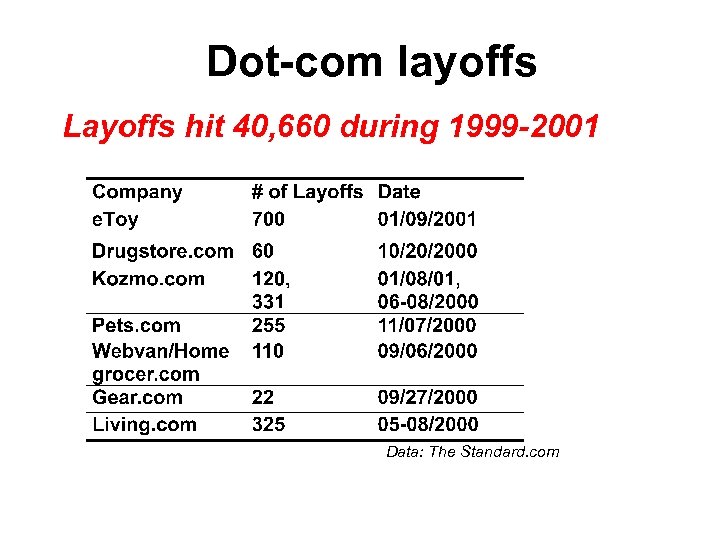 Dot-com layoffs

Layoffs hit 40,660 during 1999-2001

| Company | # of Layoffs | Date |
|---|---|---|
| eToy | 700 | 01/09/2001 |
| Drugstore.com | 60 | 10/20/2000 |
| Kozmo.com | 120, 331 | 01/08/01, 06-08/2000 |
| Pets.com | 255 | 11/07/2000 |
| Webvan/Home grocer.com | 110 | 09/06/2000 |
| Gear.com | 22 | 09/27/2000 |
| Living.com | 325 | 05-08/2000 |

Data: The Standard.com